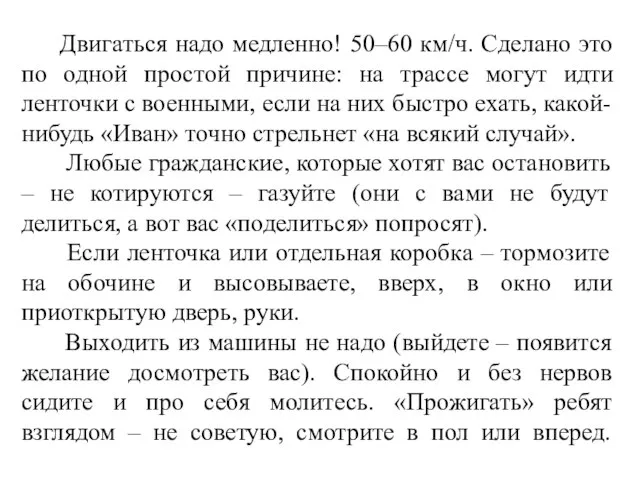 Двигаться надо медленно! 50–60 км/ч. Сделано это по одной простой причине: на трассе могут идти ленточки с военными, если на них быстро ехать, какой-нибудь «Иван» точно стрельнет «на всякий случай».

Любые гражданские, которые хотят вас остановить – не котируются – газуйте (они с вами не будут делиться, а вот вас «поделиться» попросят).

Если ленточка или отдельная коробка – тормозите на обочине и высовываете, вверх, в окно или приоткрытую дверь, руки.

Выходить из машины не надо (выйдете – появится желание досмотреть вас). Спокойно и без нервов сидите и про себя молитесь. «Прожигать» ребят взглядом – не советую, смотрите в пол или вперед.